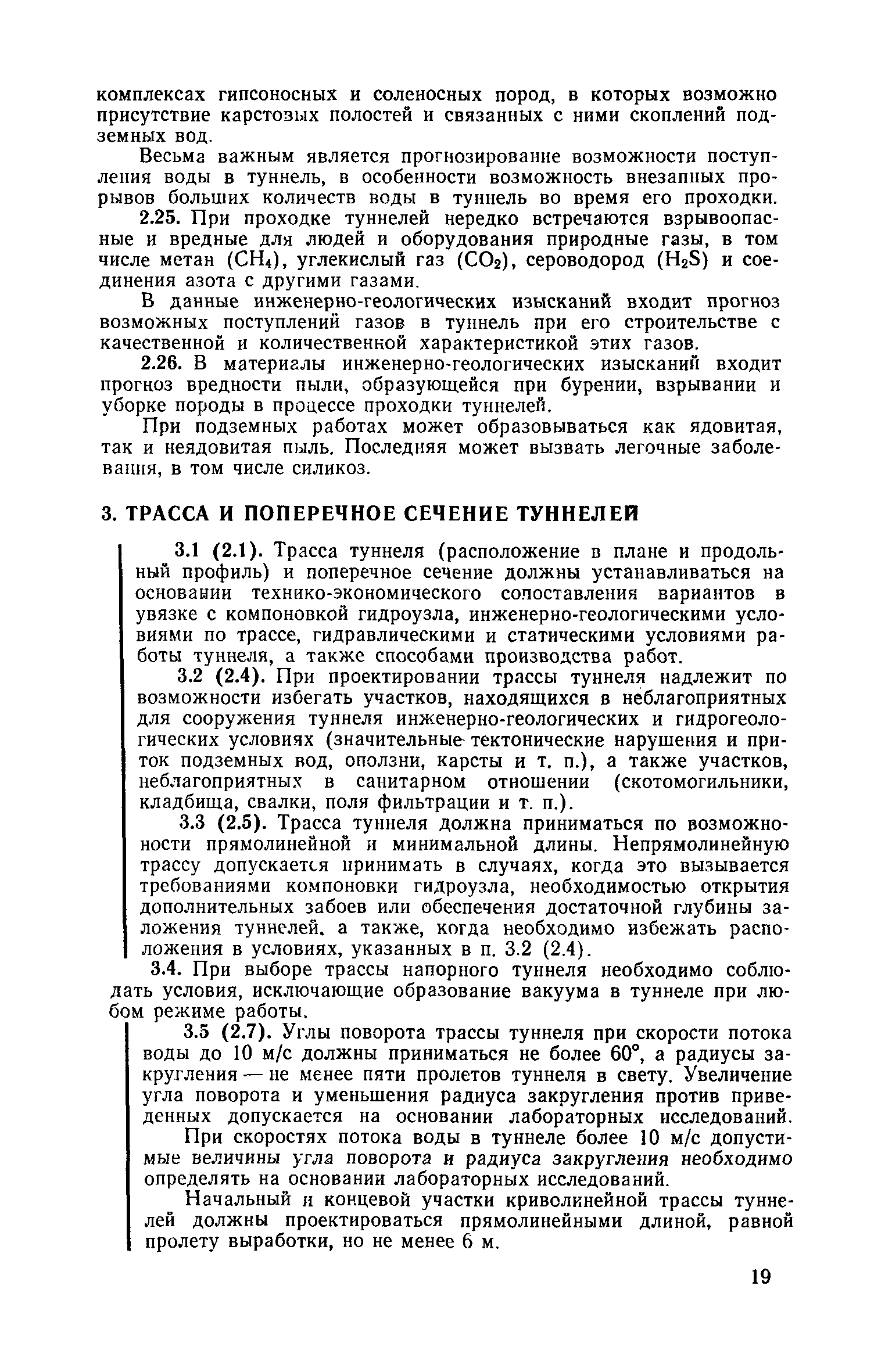 комплексах гипсоносных и соленосных пород, в которых возможно присутствие карстовых полостей и связанных с ними скоплений подземных вод.

Весьма важным является прогнозирование возможности поступления воды в туннель, в особенности возможность внезапных прорывов больших количеств воды в туннель во время его проходки.

2.25. При проходке туннелей нередко встречаются взрывоопасные и вредные для людей и оборудования природные газы, в том числе метан ($CH_4$), углекислый газ ($CO_2$), сероводород ($H_2S$) и соединения азота с другими газами.

В данные инженерно-геологических изысканий входит прогноз возможных поступлений газов в туннель при его строительстве с качественной и количественной характеристикой этих газов.

2.26. В материалы инженерно-геологических изысканий входит прогноз вредности пыли, образующейся при бурении, взрывании и уборке породы в процессе проходки туннелей.

При подземных работах может образовываться как ядовитая, так и неядовитая пыль. Последняя может вызвать легочные заболевания, в том числе силикоз.

3. ТРАССА И ПОПЕРЕЧНОЕ СЕЧЕНИЕ ТУННЕЛЕЙ

3.1 (2.1). Трасса туннеля (расположение в плане и продольный профиль) и поперечное сечение должны устанавливаться на основании технико-экономического сопоставления вариантов в увязке с компоновкой гидроузла, инженерно-геологическими условиями по трассе, гидравлическими и статическими условиями работы туннеля, а также способами производства работ.

3.2 (2.4). При проектировании трассы туннеля надлежит по возможности избегать участков, находящихся в неблагоприятных для сооружения туннеля инженерно-геологических и гидрогеологических условиях (значительные тектонические нарушения и приток подземных вод, оползни, карсты и т. п.), а также участков, неблагоприятных в санитарном отношении (скотомогильники, кладбища, свалки, поля фильтрации и т. п.).

3.3 (2.5). Трасса туннеля должна приниматься по возможности прямолинейной и минимальной длины. Непрямолинейную трассу допускается принимать в случаях, когда это вызывается требованиями компоновки гидроузла, необходимостью открытия дополнительных забоев или обеспечения достаточной глубины заложения туннелей, а также, когда необходимо избежать расположения в условиях, указанных в п. 3.2 (2.4).

3.4. При выборе трассы напорного туннеля необходимо соблюдать условия, исключающие образование вакуума в туннеле при любом режиме работы.

3.5 (2.7). Углы поворота трассы туннеля при скорости потока воды до 10 м/с должны приниматься не более 60°, а радиусы закругления — не менее пяти пролетов туннеля в свету. Увеличение угла поворота и уменьшения радиуса закругления против приведенных допускается на основании лабораторных исследований.

При скоростях потока воды в туннеле более 10 м/с допустимые величины угла поворота и радиуса закругления необходимо определять на основании лабораторных исследований.

Начальный и концевой участки криволинейной трассы туннелей должны проектироваться прямолинейными длиной, равной пролету выработки, но не менее 6 м.

19